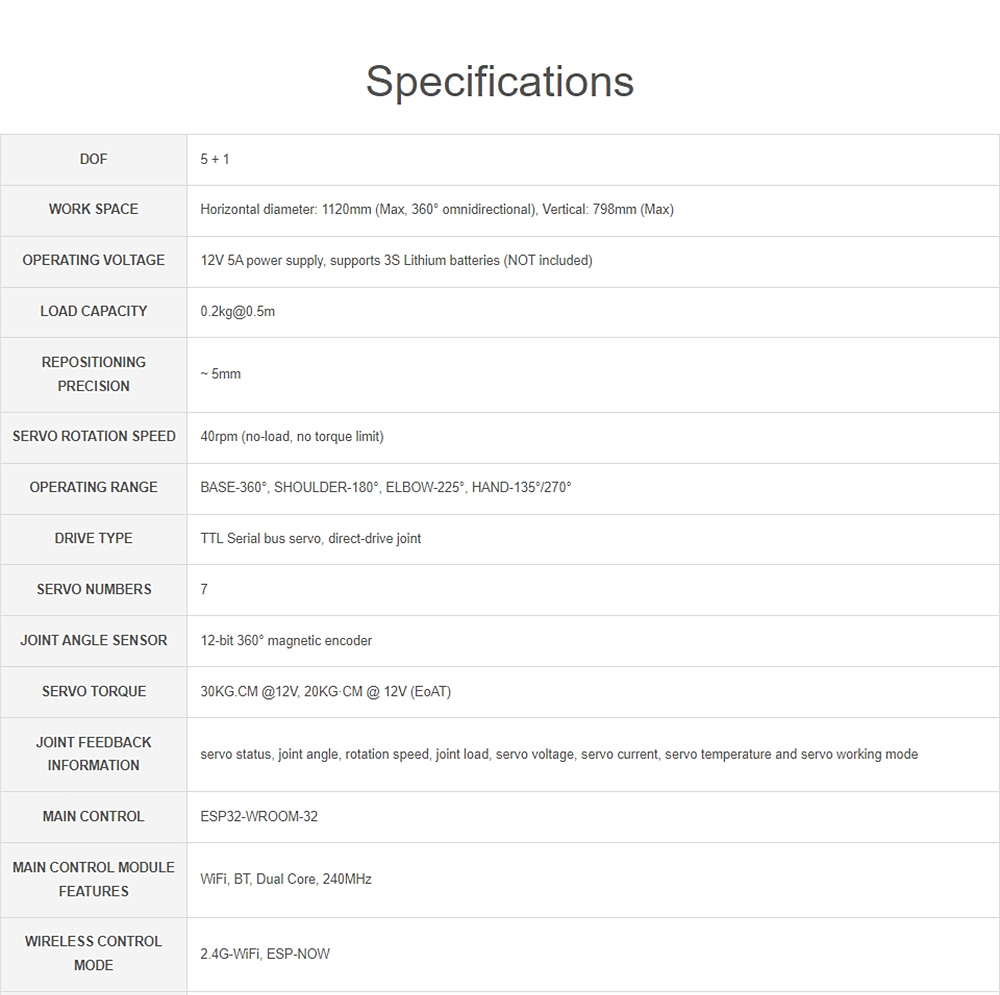 Specifications

| DOF | 5 + 1 |
|---|---|
| WORK SPACE | Horizontal diameter: 1120mm (Max, 360° omnidirectional), Vertical: 798mm (Max) |
| OPERATING VOLTAGE | 12V 5A power supply, supports 3S Lithium batteries (NOT included) |
| LOAD CAPACITY | 0.2kg@0.5m |
| REPOSITIONING PRECISION | ~ 5mm |
| SERVO ROTATION SPEED | 40rpm (no-load, no torque limit) |
| OPERATING RANGE | BASE-360°, SHOULDER-180°, ELBOW-225°, HAND-135°/270° |
| DRIVE TYPE | TTL Serial bus servo, direct-drive joint |
| SERVO NUMBERS | 7 |
| JOINT ANGLE SENSOR | 12-bit 360° magnetic encoder |
| SERVO TORQUE | 30KG.CM @12V, 20KG·CM @ 12V (EoAT) |
| JOINT FEEDBACK INFORMATION | servo status, joint angle, rotation speed, joint load, servo voltage, servo current, servo temperature and servo working mode |
| MAIN CONTROL | ESP32-WROOM-32 |
| MAIN CONTROL MODULE FEATURES | WiFi, BT, Dual Core, 240MHz |
| WIRELESS CONTROL MODE | 2.4G-WiFi, ESP-NOW |